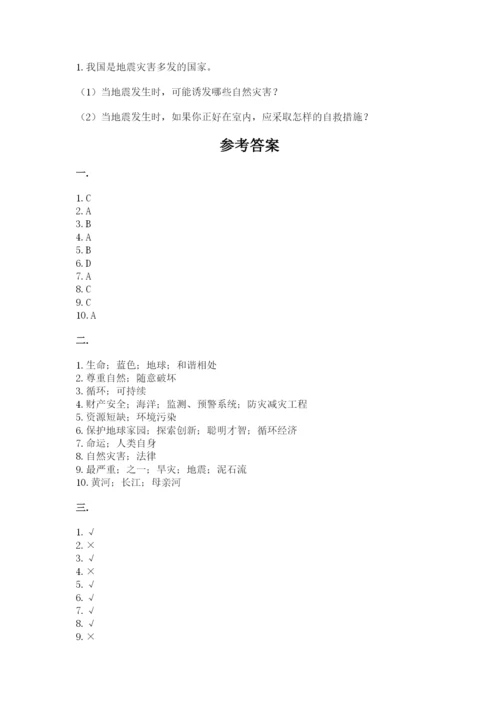 1. 我国是地震灾害多发的国家。

（1）当地震发生时，可能诱发哪些自然灾害？

（2）当地震发生时，如果你正好在室内，应采取怎样的自救措施？

参考答案

一.

1. C
2. A
3. B
4. A
5. B
6. D
7. A
8. C
9. C
10. A

二.

1. 生命；蓝色；地球；和谐相处
2. 尊重自然；随意破坏
3. 循环；可持续
4. 财产安全；海洋；监测、预警系统；防灾减灾工程
5. 资源短缺；环境污染
6. 保护地球家园；探索创新；聪明才智；循环经济
7. 命运；人类自身
8. 自然灾害；法律
9. 最严重；之一；旱灾；地震；泥石流
10. 黄河；长江；母亲河

三.

1. √
2. ×
3. √
4. ×
5. √
6. √
7. √
8. √
9. ×